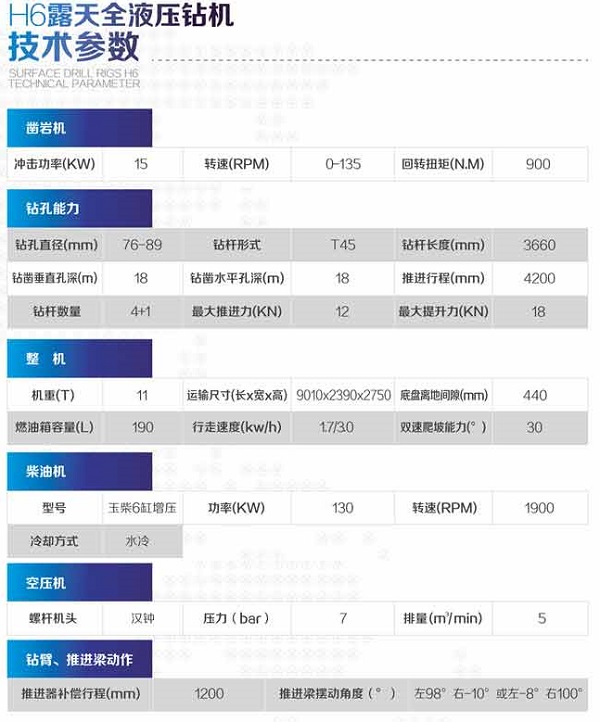 H6露天全液压钻机
技术参数
SURFACE DRILL RIGS H6
TECHNICAL PARAMETER

凿岩机

| 冲击功率(KW) | 15 | 转速(RPM) | 0-135 | 回转扭矩(N.M) | 900 |
|---|---|---|---|---|---|

钻孔能力

| 钻孔直径(mm) | 76-89 | 钻杆形式 | T45 | 钻杆长度(mm) | 3660 |
|---|---|---|---|---|---|
| 钻凿垂直孔深(m) | 18 | 钻凿水平孔深(m) | 18 | 推进行程(mm) | 4200 |
| 钻杆数量 | 4+1 | 最大推进力(KN) | 12 | 最大提升力(KN) | 18 |

整 机

| 机重(T) | 11 | 运输尺寸(长x宽x高) | 9010x2390x2750 | 底盘离地间隙(mm) | 440 |
|---|---|---|---|---|---|
| 燃油箱容量(L) | 190 | 行走速度(kw/h) | 1.7/3.0 | 双速爬坡能力(°) | 30 |

柴油机

| 型号 | 玉柴6缸增压 | 功率(KW) | 130 | 转速(RPM) | 1900 |
|---|---|---|---|---|---|
| 冷却方式 | 水冷 | | | | |

空压机

| 螺杆机头 | 汉钟 | 压力(bar) | 7 | 排量($m^3$/min) | 5 |
|---|---|---|---|---|---|

钻臂、推进梁动作

| 推进器补偿行程(mm) | 1200 | 推进梁摆动角度(°) | 左98° 右-10° 或左-8° 右100° |
|---|---|---|---|